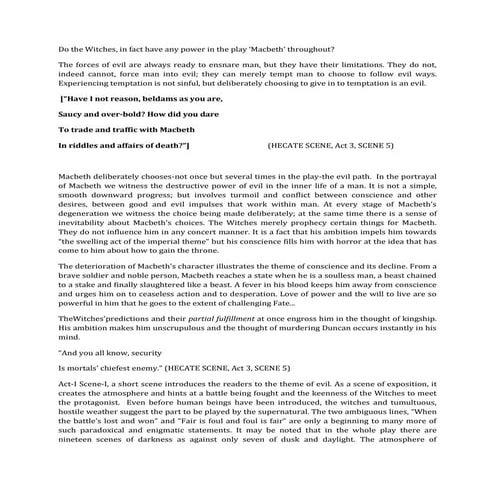 Do the Witches, in fact have any power in the play 'Macbeth' throughout?

The forces of evil are always ready to ensnare man, but they have their limitations. They do not, indeed cannot, force man into evil; they can merely tempt man to choose to follow evil ways. Experiencing temptation is not sinful, but deliberately choosing to give in to temptation is an evil.

["Have I not reason, beldams as you are,

Saucy and over-bold? How did you dare

To trade and traffic with Macbeth

In riddles and affairs of death?"] (HECATE SCENE, Act 3, SCENE 5)

Macbeth deliberately chooses-not once but several times in the play-the evil path. In the portrayal of Macbeth we witness the destructive power of evil in the inner life of a man. It is not a simple, smooth downward progress; but involves turmoil and conflict between conscience and other desires, between good and evil impulses that work within man. At every stage of Macbeth's degeneration we witness the choice being made deliberately; at the same time there is a sense of inevitability about Macbeth's choices. The Witches merely prophecy certain things for Macbeth. They do not influence him in any concert manner. It is a fact that his ambition impels him towards "the swelling act of the imperial theme" but his conscience fills him with horror at the idea that has come to him about how to gain the throne.

The deterioration of Macbeth's character illustrates the theme of conscience and its decline. From a brave soldier and noble person, Macbeth reaches a state when he is a soulless man, a beast chained to a stake and finally slaughtered like a beast. A fever in his blood keeps him away from conscience and urges him on to ceaseless action and to desperation. Love of power and the will to live are so powerful in him that he goes to the extent of challenging Fate...

TheWitches'predictions and their partial fulfillment at once engross him in the thought of kingship. His ambition makes him unscrupulous and the thought of murdering Duncan occurs instantly in his mind.

"And you all know, security

Is mortals' chiefest enemy." (HECATE SCENE, Act 3, SCENE 5)

Act-I Scene-I, a short scene introduces the readers to the theme of evil. As a scene of exposition, it creates the atmosphere and hints at a battle being fought and the keenness of the Witches to meet the protagonist. Even before human beings have been introduced, the witches and tumultuous, hostile weather suggest the part to be played by the supernatural. The two ambiguous lines, "When the battle's lost and won" and "Fair is foul and foul is fair" are only a beginning to many more of such paradoxical and enigmatic statements. It may be noted that in the whole play there are nineteen scenes of darkness as against only seven of dusk and daylight. The atmosphere of